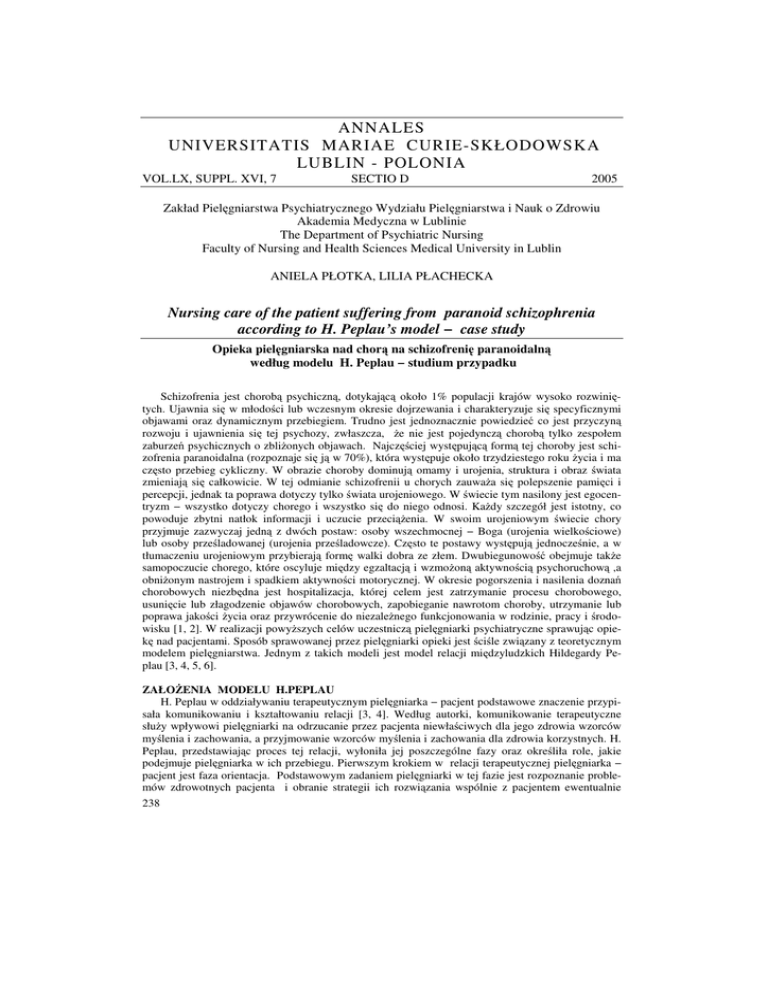 ANNALES
UNIVERSITATIS MARIAE CURIE-SKŁODOWSKA
LUBLIN - POLONIA

VOL.LX, SUPPL. XVI, 7 SECTIO D 2005

Zakład Pielęgniarstwa Psychiatrycznego Wydziału Pielęgniarstwa i Nauk o Zdrowiu
Akademia Medyczna w Lublinie
The Department of Psychiatric Nursing
Faculty of Nursing and Health Sciences Medical University in Lublin

ANIELA PŁOTKA, LILIA PŁACHECKA

Nursing care of the patient suffering from paranoid schizophrenia according to H. Peplau's model – case study

Opieka pielęgniarska nad chorą na schizofrenię paranoidalną według modelu H. Peplau – studium przypadku

Schizofrenia jest chorobą psychiczną, dotykającą około 1% populacji krajów wysoko rozwiniętych. Ujawnia się w młodości lub wczesnym okresie dojrzewania i charakteryzuje się specyficznymi objawami oraz dynamicznym przebiegiem. Trudno jest jednoznacznie powiedzieć co jest przyczyną rozwoju i ujawnienia się tej psychozy, zwłaszcza, że nie jest pojedynczą chorobą tylko zespołem zaburzeń psychicznych o zbliżonych objawach. Najczęściej występującą formą tej choroby jest schizofrenia paranoidalna (rozpoznaje się ją w 70%), która występuje około trzydziestego roku życia i ma często przebieg cykliczny. W obrazie choroby dominują omamy i urojenia, struktura i obraz świata zmieniają się całkowicie. W tej odmianie schizofrenii u chorych zauważa się polepszenie pamięci i percepcji, jednak ta poprawa dotyczy tylko świata urojeniowego. W świecie tym nasilony jest egocentryzm – wszystko dotyczy chorego i wszystko się do niego odnosi. Każdy szczegół jest istotny, co powoduje zbytni natłok informacji i uczucie przeciążenia. W swoim urojeniowym świecie chory przyjmuje zazwyczaj jedną z dwóch postaw: osoby wszechmocnej – Boga (urojenia wielkościowe) lub osoby prześladowanej (urojenia prześladowcze). Często te postawy występują jednocześnie, a w tłumaczeniu urojeniowym przybierają formę walki dobra ze złem. Dwubiegunowość obejmuje także samopoczucie chorego, które oscyluje między egzaltacją i wzmożoną aktywnością psychoruchową ,a obniżonym nastrojem i spadkiem aktywności motorycznej. W okresie pogorszenia i nasilenia doznań chorobowych niezbędna jest hospitalizacja, której celem jest zatrzymanie procesu chorobowego, usunięcie lub złagodzenie objawów chorobowych, zapobieganie nawrotom choroby, utrzymanie lub poprawa jakości życia oraz przywrócenie do niezależnego funkcjonowania w rodzinie, pracy i środowisku [1, 2]. W realizacji powyższych celów uczestniczą pielęgniarki psychiatryczne sprawując opiekę nad pacjentami. Sposób sprawowanej przez pielęgniarki opieki jest ściśle związany z teoretycznym modelem pielęgniarstwa. Jednym z takich modeli jest model relacji międzyludzkich Hildegardy Peplau [3, 4, 5, 6].

ZAŁOŻENIA MODELU H.PEPLAU
H. Peplau w oddziaływaniu terapeutycznym pielęgniarka – pacjent podstawowe znaczenie przypisała komunikowaniu i kształtowaniu relacji [3, 4]. Według autorki, komunikowanie terapeutyczne służy wpływowi pielęgniarki na odrzucanie przez pacjenta niewłaściwych dla jego zdrowia wzorców myślenia i zachowania, a przyjmowanie wzorców myślenia i zachowania dla zdrowia korzystnych. H. Peplau, przedstawiając proces tej relacji, wyłoniła jej poszczególne fazy oraz określiła role, jakie podejmuje pielęgniarka w ich przebiegu. Pierwszym krokiem w relacji terapeutycznej pielęgniarka – pacjent jest faza orientacja. Podstawowym zadaniem pielęgniarki w tej fazie jest rozpoznanie problemów zdrowotnych pacjenta i obranie strategii ich rozwiązania wspólnie z pacjentem ewentualnie

238